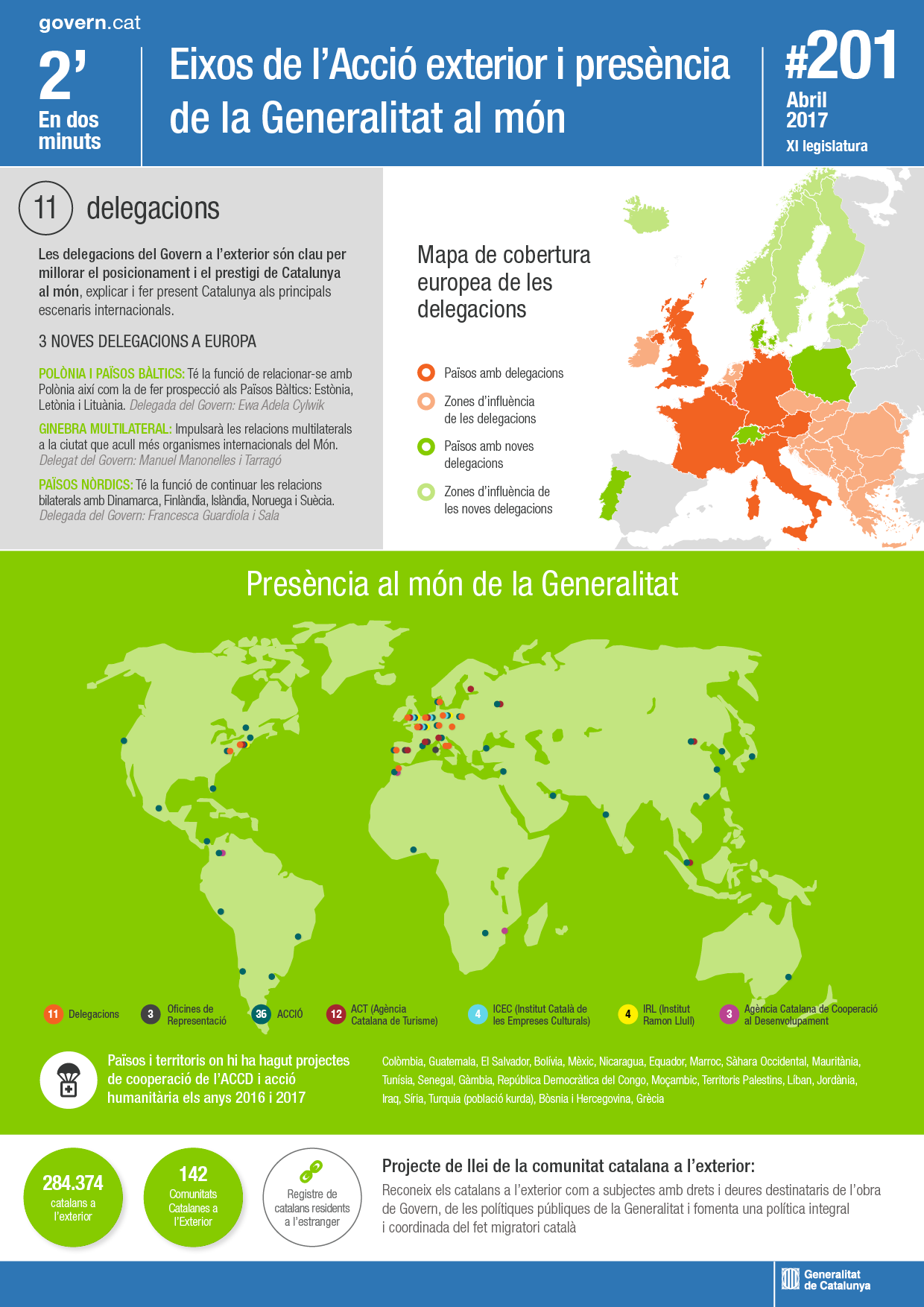 govern.cat

2'
En dos minuts

Eixos de l'Acció exterior i presència de la Generalitat al món

#201
Abril 2017
XI legislatura

11 delegacions

Les delegacions del Govern a l'exterior són clau per millorar el posicionament i el prestigi de Catalunya al món, explicar i fer present Catalunya als principals escenaris internacionals.

3 NOVES DELEGACIONS A EUROPA

POLÒNIA I PAÏSOS BÀLTICS: Té la funció de relacionar-se amb Polònia així com la de fer prospecció als Països Bàltics: Estònia, Letònia i Lituània. Delegada del Govern: Ewa Adela Cylwik

GINEBRA MULTILATERAL: Impulsarà les relacions multilaterals a la ciutat que acull més organismes internacionals del Món. Delegat del Govern: Manuel Manonelles i Tarragó

PAÏSOS NÒRDICS: Té la funció de continuar les relacions bilaterals amb Dinamarca, Finlàndia, Islàndia, Noruega i Suècia. Delegada del Govern: Francesca Guardiola i Sala

Mapa de cobertura europea de les delegacions

Països amb delegacions
Zones d'influència de les delegacions
Països amb noves delegacions
Zones d'influència de les noves delegacions

Presència al món de la Generalitat

11 Delegacions
3 Oficines de Representació
35 ACCIÓ
12 ACT (Agència Catalana de Turisme)
4 ICEC (Institut Català de les Empreses Culturals)
4 IRL (Institut Ramon Llull)
3 Agència Catalana de Cooperació al Desenvolupament

Països i territoris on hi ha hagut projectes de cooperació de l'ACCD i acció humanitària els anys 2016 i 2017

Colòmbia, Guatemala, El Salvador, Bolívia, Mèxic, Nicaragua, Equador, Marroc, Sàhara Occidental, Mauritània, Tunísia, Senegal, Gàmbia, República Democràtica del Congo, Moçambic, Territoris Palestins, Líban, Jordània, Iraq, Síria, Turquia (població kurda), Bòsnia i Hercegovina, Grècia

284.374
catalans a l'exterior

142
Comunitats Catalanes a l'Exterior

Registre de catalans residents a l'estranger

Projecte de llei de la comunitat catalana a l'exterior:
Reconeix els catalans a l'exterior com a subjectes amb drets i deures destinataris de l'obra de Govern, de les polítiques públiques de la Generalitat i fomenta una política integral i coordinada del fet migratori català

Generalitat de Catalunya